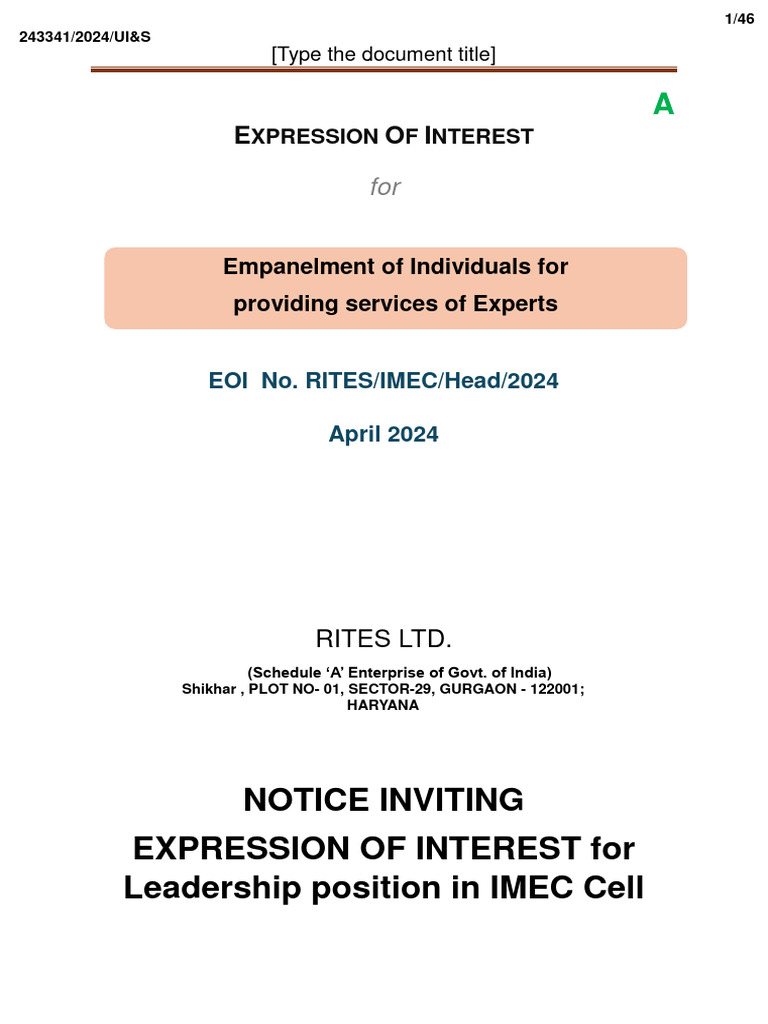 1/46

243341/2024/UI&S

[Type the document title]

A

EXPRESSION OF INTEREST

for

Empanelment of Individuals for providing services of Experts

EOI No. RITES/IMEC/Head/2024

April 2024

RITES LTD.

(Schedule ‘A’ Enterprise of Govt. of India)
Shikhar , PLOT NO- 01, SECTOR-29, GURGAON - 122001; HARYANA

NOTICE INVITING
EXPRESSION OF INTEREST for Leadership position in IMEC Cell